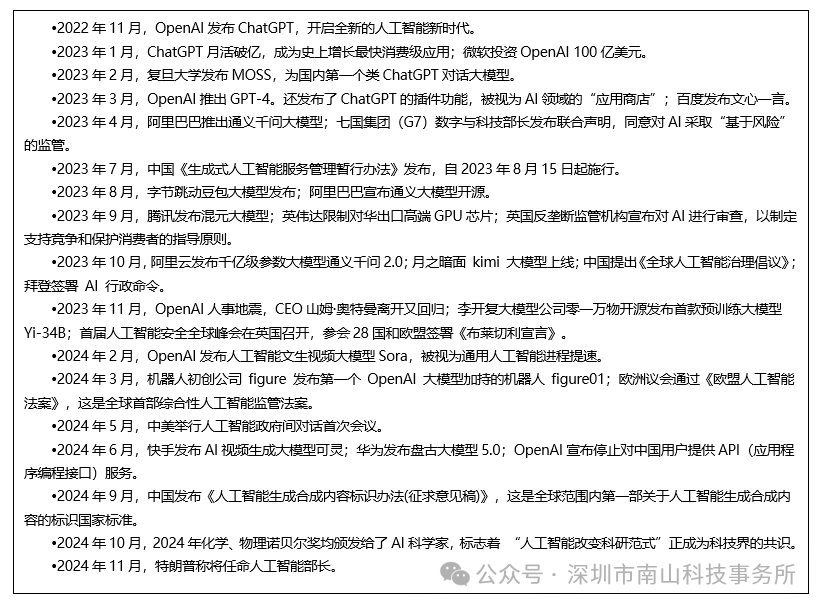 •2022 年 11 月，OpenAI 发布 ChatGPT，开启全新的人工智能新时代。

•2023 年 1 月，ChatGPT 月活破亿，成为史上增长最快消费级应用；微软投资 OpenAI 100 亿美元。

•2023 年 2 月，复旦大学发布 MOSS，为国内第一个类 ChatGPT 对话大模型。

•2023 年 3 月，OpenAI 推出 GPT-4。还发布了 ChatGPT 的插件功能，被视为 AI 领域的“应用商店”；百度发布文心一言。

•2023 年 4 月，阿里巴巴推出通义千问大模型；七国集团（G7）数字与科技部长发布联合声明，同意对 AI 采取“基于风险”的监管。

•2023 年 7 月，中国《生成式人工智能服务管理暂行办法》发布，自 2023 年 8 月 15 日起施行。

•2023 年 8 月，字节跳动豆包大模型发布；阿里巴巴宣布通义大模型开源。

•2023 年 9 月，腾讯发布混元大模型；英伟达限制对华出口高端 GPU 芯片；英国反垄断监管机构宣布对 AI 进行审查，以制定支持竞争和保护消费者的指导原则。

•2023 年 10 月，阿里云发布千亿级参数大模型通义千问 2.0；月之暗面 kimi 大模型上线；中国提出《全球人工智能治理倡议》；拜登签署 AI 行政命令。

•2023 年 11 月，OpenAI 人事地震，CEO 山姆·奥特曼离开又回归；李开复大模型公司零一万物开源发布首款预训练大模型 Yi-34B；首届人工智能安全全球峰会在英国召开，参会 28 国和欧盟签署《布莱切利宣言》。

•2024 年 2 月，OpenAI 发布人工智能文生视频大模型 Sora，被视为通用人工智能进程提速。

•2024 年 3 月，机器人初创公司 figure 发布第一个 OpenAI 大模型加持的机器人 figure01；欧洲议会通过《欧盟人工智能法案》，这是全球首部综合性人工智能监管法案。

•2024 年 5 月，中美举行人工智能政府间对话首次会议。

•2024 年 6 月，快手发布 AI 视频生成大模型可灵；华为发布盘古大模型 5.0；OpenAI 宣布停止对中国用户提供 API（应用程序编程接口）服务。

•2024 年 9 月，中国发布《人工智能生成合成内容标识办法(征求意见稿)》，这是全球范围内第一部关于人工智能生成合成内容的标识国家标准。

•2024 年 10 月，2024 年化学、物理诺贝尔奖均颁发给了 AI 科学家，标志着 “人工智能改变科研范式”正成为科技界的共识。

•2024 年 11 月，特朗普称将任命人工智能部长。

公众号 · 深圳市南山科技事务所